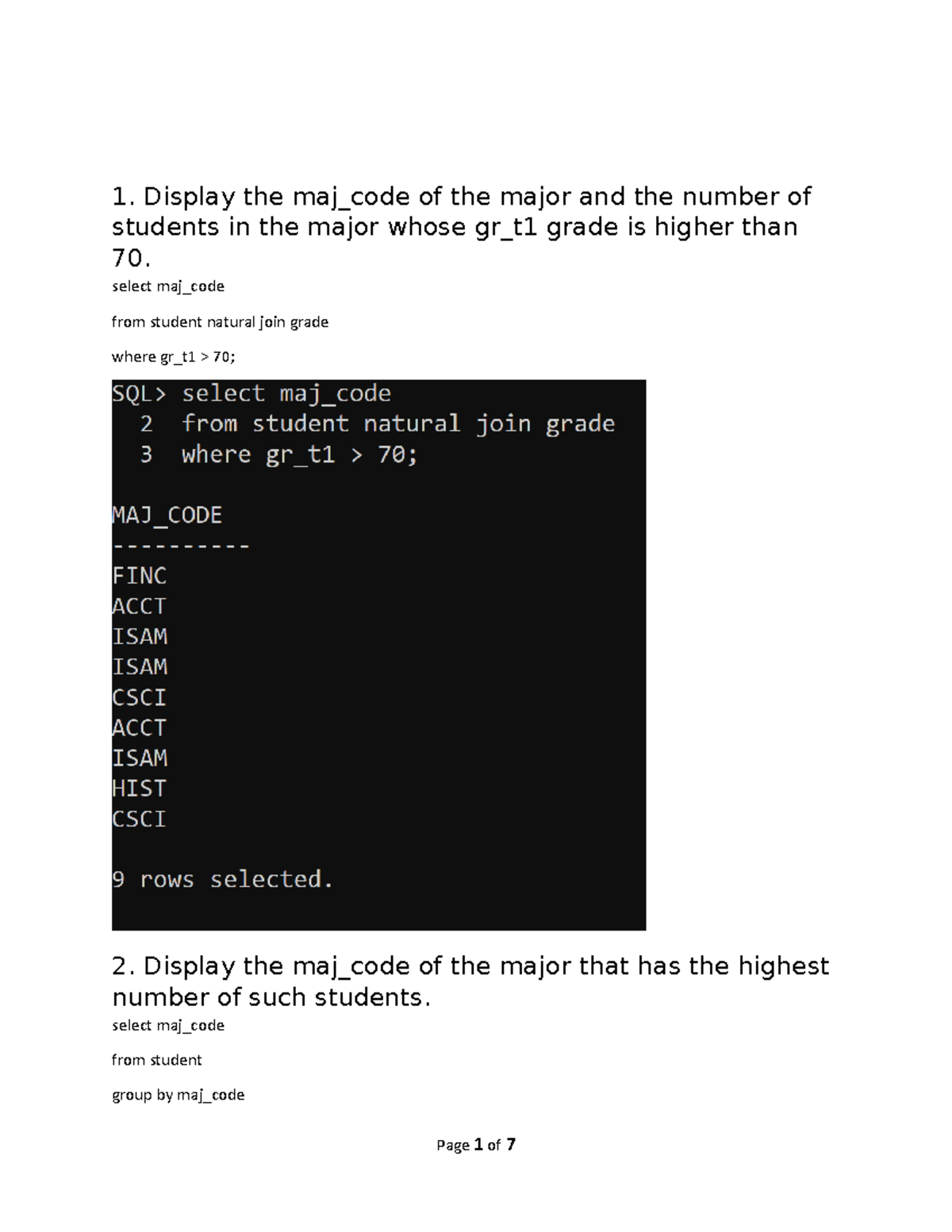 1. Display the maj_code of the major and the number of students in the major whose gr_t1 grade is higher than 70.

select maj_code

from student natural join grade

where gr_t1 > 70;

SQL> select maj_code
  2  from student natural join grade
  3  where gr_t1 > 70;

MAJ_CODE
----------
FINC
ACCT
ISAM
ISAM
CSCI
ACCT
ISAM
HIST
CSCI

9 rows selected.

2. Display the maj_code of the major that has the highest number of such students.

select maj_code

from student

group by maj_code

Page 1 of 7